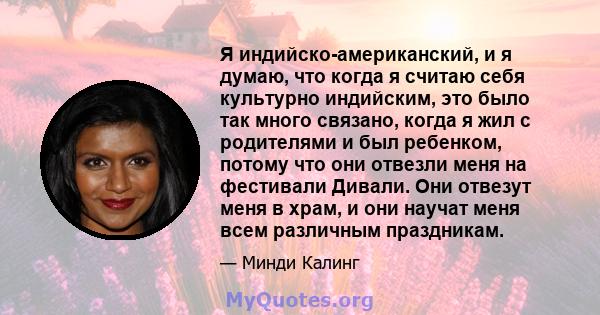 Я индийско-американский, и я думаю, что когда я считаю себя культурно индийским, это было так много связано, когда я жил с родителями и был ребенком, потому что они отвезли меня на фестивали Дивали. Они отвезут меня в храм, и они научат меня всем различным праздникам.

— Минди Калинг

MyQuotes.org